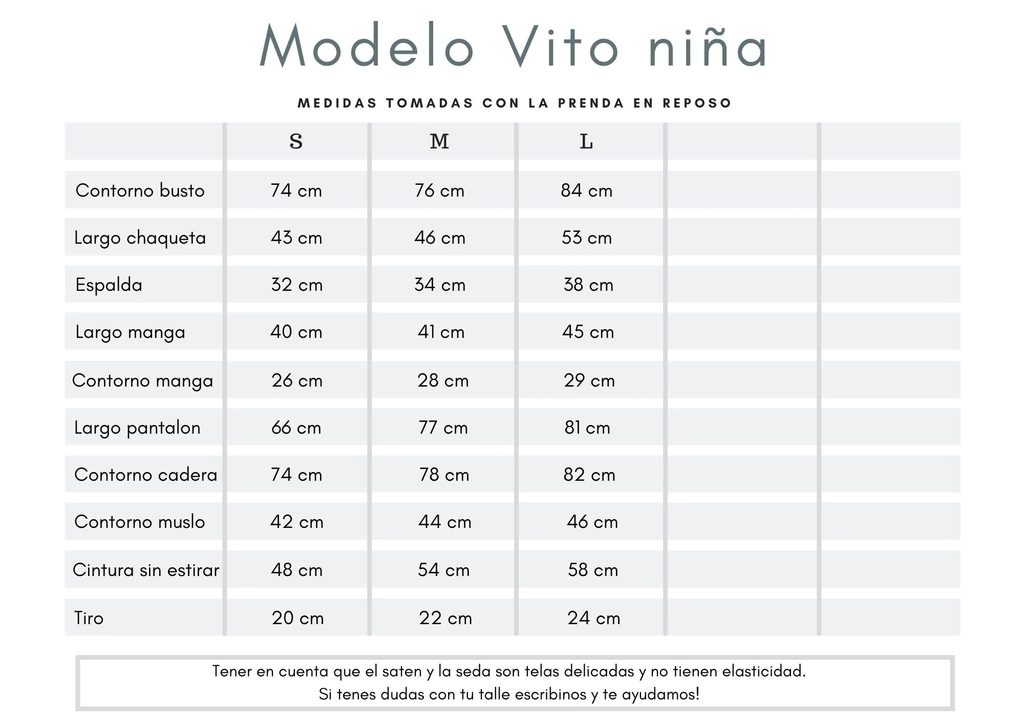 Modelo Vito niña

MEDIDAS TOMADAS CON LA PRENDA EN REPOSO

| | S | M | L | | |
|---|---|---|---|---|---|
| Contorno busto | 74 cm | 76 cm | 84 cm | | |
| Largo chaqueta | 43 cm | 46 cm | 53 cm | | |
| Espalda | 32 cm | 34 cm | 38 cm | | |
| Largo manga | 40 cm | 41 cm | 45 cm | | |
| Contorno manga | 26 cm | 28 cm | 29 cm | | |
| Largo pantalon | 66 cm | 77 cm | 81 cm | | |
| Contorno cadera | 74 cm | 78 cm | 82 cm | | |
| Contorno muslo | 42 cm | 44 cm | 46 cm | | |
| Cintura sin estirar | 48 cm | 54 cm | 58 cm | | |
| Tiro | 20 cm | 22 cm | 24 cm | | |

Tener en cuenta que el saten y la seda son telas delicadas y no tienen elasticidad.
Si tenes dudas con tu talle escribinos y te ayudamos!